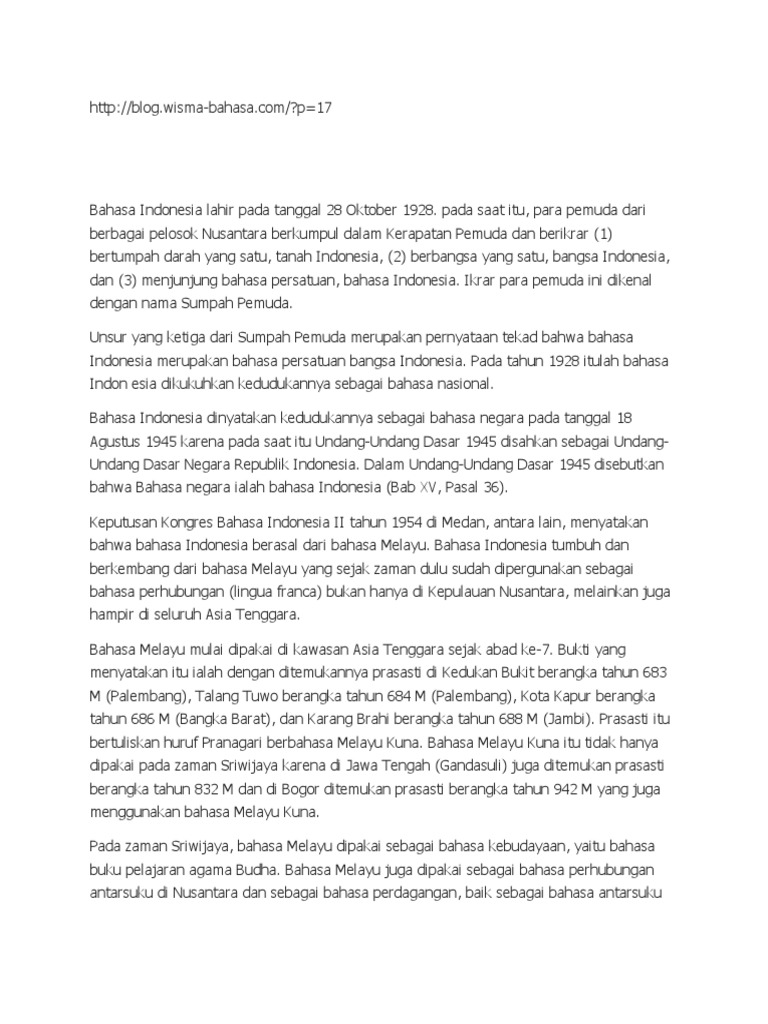 http://blog.wisma-bahasa.com/?p=17

Bahasa Indonesia lahir pada tanggal 28 Oktober 1928. pada saat itu, para pemuda dari berbagai pelosok Nusantara berkumpul dalam Kerapatan Pemuda dan berikrar (1) bertumpah darah yang satu, tanah Indonesia, (2) berbangsa yang satu, bangsa Indonesia, dan (3) menjunjung bahasa persatuan, bahasa Indonesia. Ikrar para pemuda ini dikenal dengan nama Sumpah Pemuda.

Unsur yang ketiga dari Sumpah Pemuda merupakan pernyataan tekad bahwa bahasa Indonesia merupakan bahasa persatuan bangsa Indonesia. Pada tahun 1928 itulah bahasa Indon esia dikukuhkan kedudukannya sebagai bahasa nasional.

Bahasa Indonesia dinyatakan kedudukannya sebagai bahasa negara pada tanggal 18 Agustus 1945 karena pada saat itu Undang-Undang Dasar 1945 disahkan sebagai Undang-Undang Dasar Negara Republik Indonesia. Dalam Undang-Undang Dasar 1945 disebutkan bahwa Bahasa negara ialah bahasa Indonesia (Bab XV, Pasal 36).

Keputusan Kongres Bahasa Indonesia II tahun 1954 di Medan, antara lain, menyatakan bahwa bahasa Indonesia berasal dari bahasa Melayu. Bahasa Indonesia tumbuh dan berkembang dari bahasa Melayu yang sejak zaman dulu sudah dipergunakan sebagai bahasa perhubungan (lingua franca) bukan hanya di Kepulauan Nusantara, melainkan juga hampir di seluruh Asia Tenggara.

Bahasa Melayu mulai dipakai di kawasan Asia Tenggara sejak abad ke-7. Bukti yang menyatakan itu ialah dengan ditemukannya prasasti di Kedukan Bukit berangka tahun 683 M (Palembang), Talang Tuwo berangka tahun 684 M (Palembang), Kota Kapur berangka tahun 686 M (Bangka Barat), dan Karang Brahi berangka tahun 688 M (Jambi). Prasasti itu bertuliskan huruf Pranagari berbahasa Melayu Kuna. Bahasa Melayu Kuna itu tidak hanya dipakai pada zaman Sriwijaya karena di Jawa Tengah (Gandasuli) juga ditemukan prasasti berangka tahun 832 M dan di Bogor ditemukan prasasti berangka tahun 942 M yang juga menggunakan bahasa Melayu Kuna.

Pada zaman Sriwijaya, bahasa Melayu dipakai sebagai bahasa kebudayaan, yaitu bahasa buku pelajaran agama Budha. Bahasa Melayu juga dipakai sebagai bahasa perhubungan antarsuku di Nusantara dan sebagai bahasa perdagangan, baik sebagai bahasa antarsuku